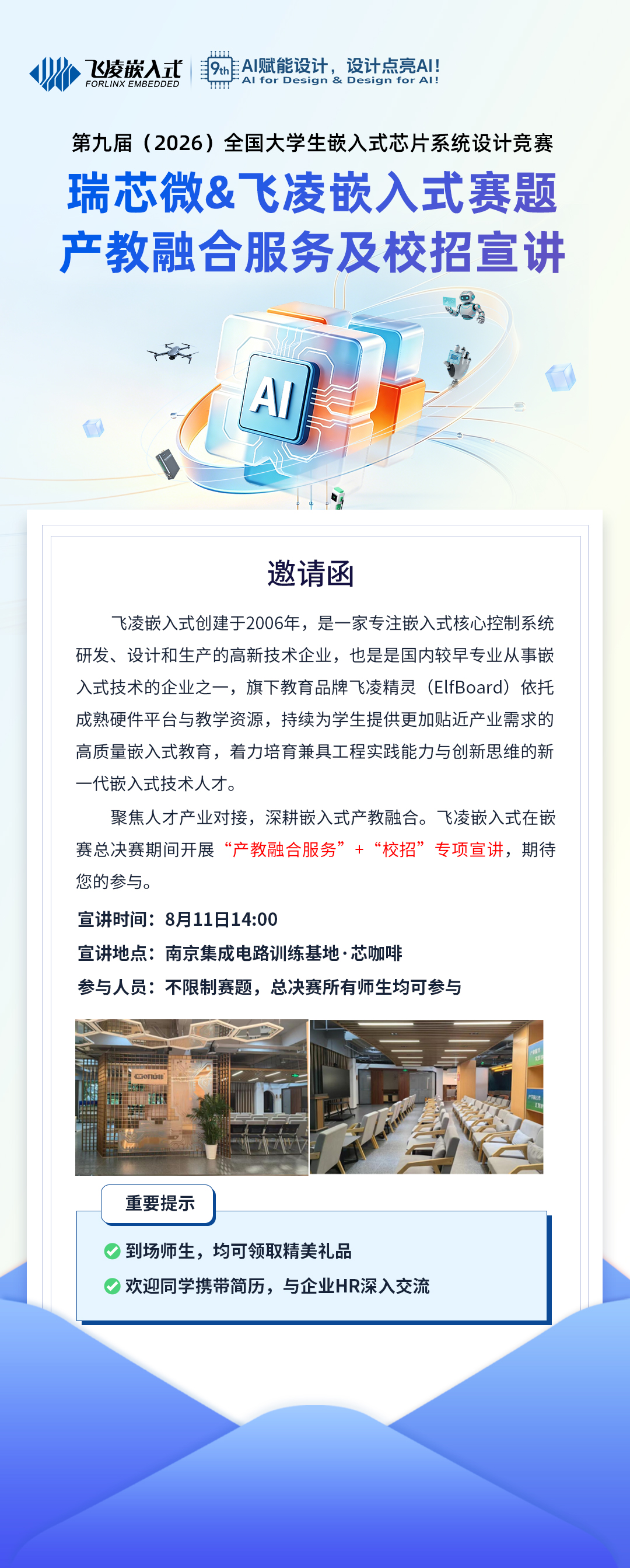 飞凌嵌入式
FORLINX EMBEDDED

9th AI赋能设计，设计点亮AI!
AI for Design & Design for AI!

第九届（2026）全国大学生嵌入式芯片系统设计竞赛

瑞芯微&飞凌嵌入式赛题
产教融合服务及校招宣讲

AI

邀请函

飞凌嵌入式创建于2006年，是一家专注嵌入式核心控制系统研发、设计和生产的高新技术企业，也是是国内较早专业从事嵌入式技术的企业之一，旗下教育品牌飞凌精灵（ElfBoard）依托成熟硬件平台与教学资源，持续为学生提供更加贴近产业需求的高质量嵌入式教育，着力培育兼具工程实践能力与创新思维的新一代嵌入式技术人才。

聚焦人才产业对接，深耕嵌入式产教融合。飞凌嵌入式在嵌赛总决赛期间开展“产教融合服务”+“校招”专项宣讲，期待您的参与。

宣讲时间：8月11日14:00
宣讲地点：南京集成电路训练基地·芯咖啡
参与人员：不限制赛题，总决赛所有师生均可参与

重要提示
到场师生，均可领取精美礼品
欢迎同学携带简历，与企业HR深入交流